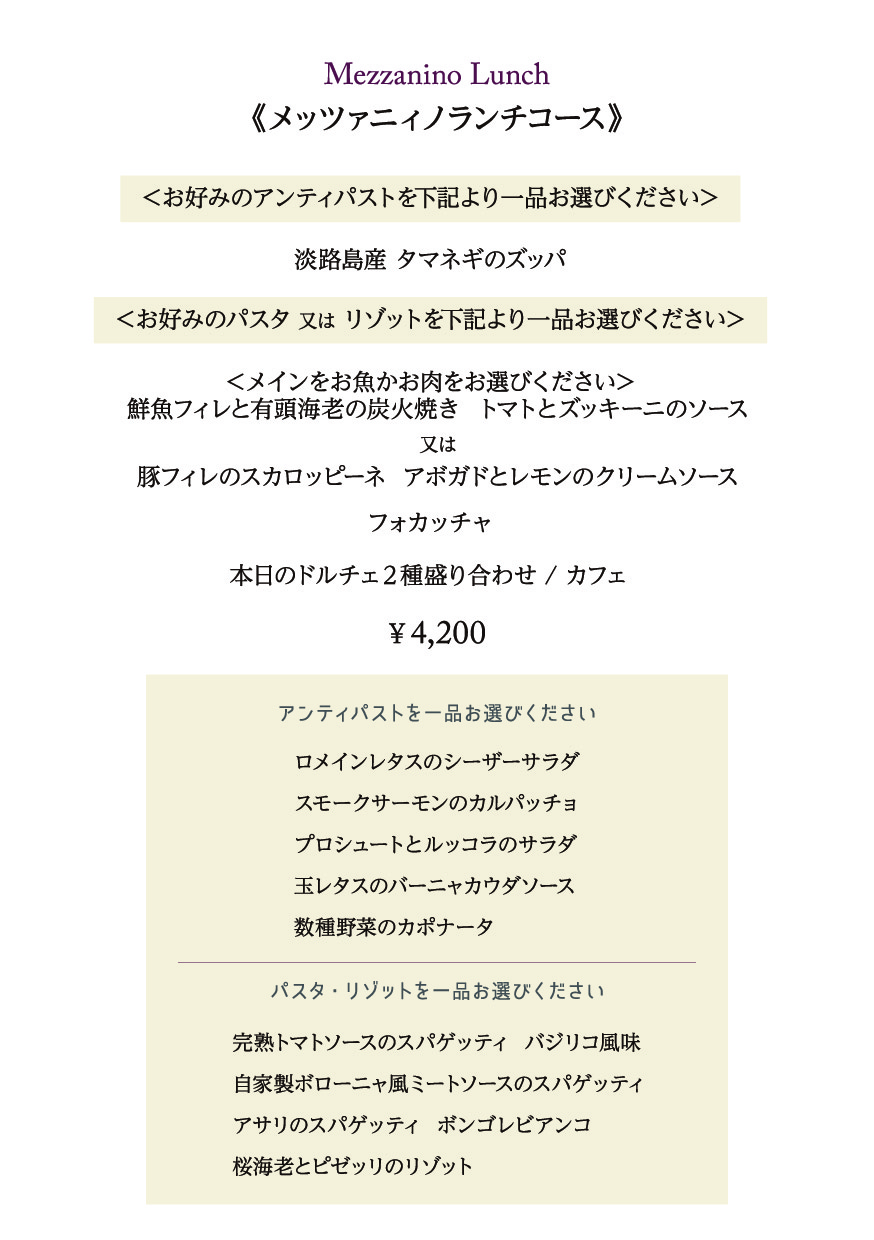 Mezzanino Lunch
《メッツァニィノランチコース》

＜お好みのアンティパストを下記より一品お選びください＞

淡路島産 タマネギのズッパ

＜お好みのパスタ 又は リゾットを下記より一品お選びください＞

＜メインをお魚かお肉をお選びください＞
鮮魚フィレと有頭海老の炭火焼き トマトとズッキーニのソース
又は
豚フィレのスカロッピーネ アボガドとレモンのクリームソース

フォカッチャ

本日のドルチェ２種盛り合わせ / カフェ

￥4,200

アンティパストを一品お選びください

ロメインレタスのシーザーサラダ

スモークサーモンのカルパッチョ

プロシュートとルッコラのサラダ

玉レタスのバーニャカウダソース

数種野菜のカポナータ

パスタ・リゾットを一品お選びください

完熟トマトソースのスパゲッティ バジリコ風味

自家製ボローニャ風ミートソースのスパゲッティ

アサリのスパゲッティ ボンゴレビアンコ

桜海老とピゼッリのリゾット